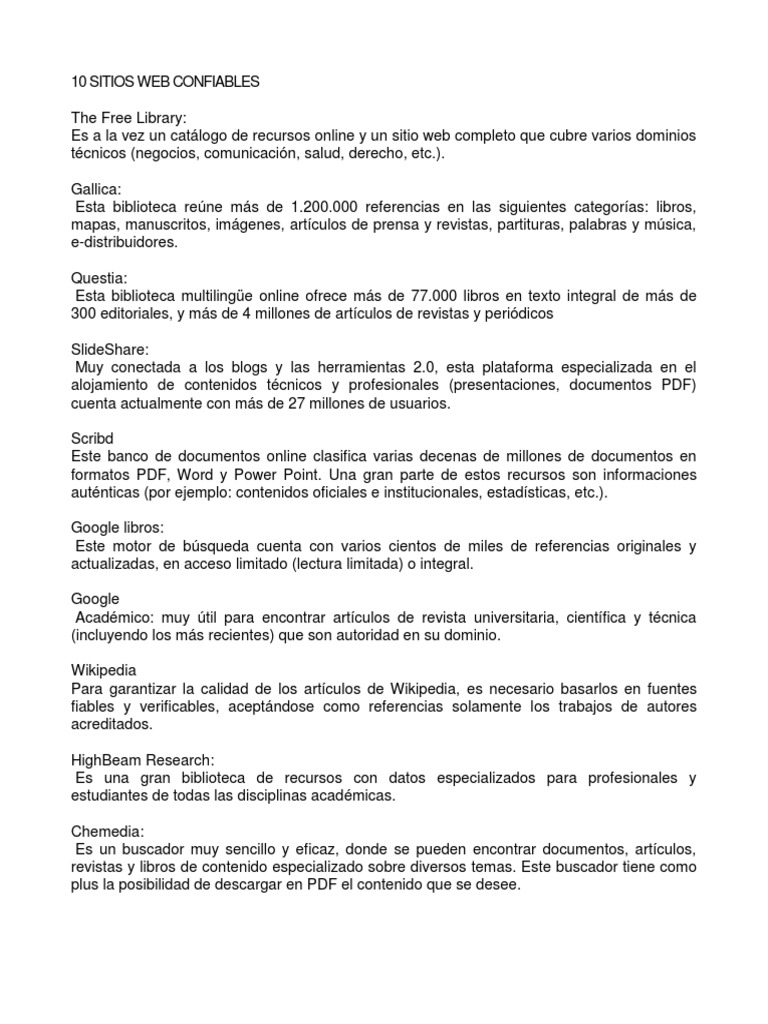 10 SITIOS WEB CONFIABLES

The Free Library:
Es a la vez un catálogo de recursos online y un sitio web completo que cubre varios dominios técnicos (negocios, comunicación, salud, derecho, etc.).

Gallica:
Esta biblioteca reúne más de 1.200.000 referencias en las siguientes categorías: libros, mapas, manuscritos, imágenes, artículos de prensa y revistas, partituras, palabras y música, e-distribuidores.

Questia:
Esta biblioteca multilingüe online ofrece más de 77.000 libros en texto integral de más de 300 editoriales, y más de 4 millones de artículos de revistas y periódicos

SlideShare:
Muy conectada a los blogs y las herramientas 2.0, esta plataforma especializada en el alojamiento de contenidos técnicos y profesionales (presentaciones, documentos PDF) cuenta actualmente con más de 27 millones de usuarios.

Scribd
Este banco de documentos online clasifica varias decenas de millones de documentos en formatos PDF, Word y Power Point. Una gran parte de estos recursos son informaciones auténticas (por ejemplo: contenidos oficiales e institucionales, estadísticas, etc.).

Google libros:
Este motor de búsqueda cuenta con varios cientos de miles de referencias originales y actualizadas, en acceso limitado (lectura limitada) o integral.

Google
Académico: muy útil para encontrar artículos de revista universitaria, científica y técnica (incluyendo los más recientes) que son autoridad en su dominio.

Wikipedia
Para garantizar la calidad de los artículos de Wikipedia, es necesario basarlos en fuentes fiables y verificables, aceptándose como referencias solamente los trabajos de autores acreditados.

HighBeam Research:
Es una gran biblioteca de recursos con datos especializados para profesionales y estudiantes de todas las disciplinas académicas.

Chemedia:
Es un buscador muy sencillo y eficaz, donde se pueden encontrar documentos, artículos, revistas y libros de contenido especializado sobre diversos temas. Este buscador tiene como plus la posibilidad de descargar en PDF el contenido que se desee.